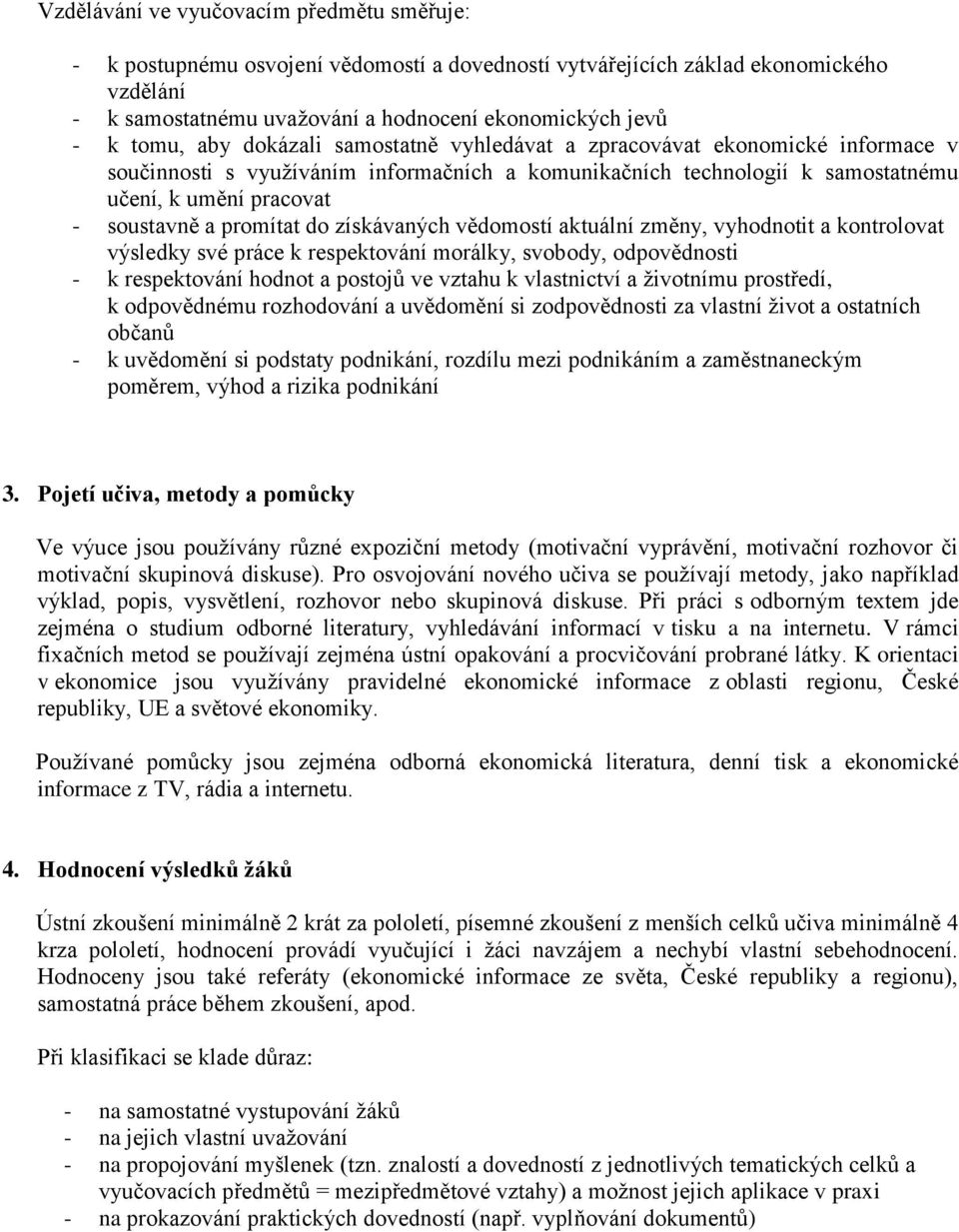 Vzdělávání ve vyučovacím předmětu směřuje:

- k postupnému osvojení vědomostí a dovedností vytvářejících základ ekonomického vzdělání
- k samostatnému uvažování a hodnocení ekonomických jevů
- k tomu, aby dokázali samostatně vyhledávat a zpracovávat ekonomické informace v součinnosti s využíváním informačních a komunikačních technologií k samostatnému učení, k umění pracovat
- soustavně a promítat do získávaných vědomostí aktuální změny, vyhodnotit a kontrolovat výsledky své práce k respektování morálky, svobody, odpovědnosti
- k respektování hodnot a postojů ve vztahu k vlastnictví a životnímu prostředí, k odpovědnému rozhodování a uvědomění si zodpovědnosti za vlastní život a ostatních občanů
- k uvědomění si podstaty podnikání, rozdílu mezi podnikáním a zaměstnaneckým poměrem, výhod a rizika podnikání

3. Pojetí učiva, metody a pomůcky

Ve výuce jsou používány různé expoziční metody (motivační vyprávění, motivační rozhovor či motivační skupinová diskuse). Pro osvojování nového učiva se používají metody, jako například výklad, popis, vysvětlení, rozhovor nebo skupinová diskuse. Při práci s odborným textem jde zejména o studium odborné literatury, vyhledávání informací v tisku a na internetu. V rámci fixačních metod se používají zejména ústní opakování a procvičování probrané látky. K orientaci v ekonomice jsou využívány pravidelné ekonomické informace z oblasti regionu, České republiky, UE a světové ekonomiky.

Používané pomůcky jsou zejména odborná ekonomická literatura, denní tisk a ekonomické informace z TV, rádia a internetu.

4. Hodnocení výsledků žáků

Ústní zkoušení minimálně 2 krát za pololetí, písemné zkoušení z menších celků učiva minimálně 4 krza pololetí, hodnocení provádí vyučující i žáci navzájem a nechybí vlastní sebehodnocení. Hodnoceny jsou také referáty (ekonomické informace ze světa, České republiky a regionu), samostatná práce během zkoušení, apod.

Při klasifikaci se klade důraz:

- na samostatné vystupování žáků
- na jejich vlastní uvažování
- na propojování myšlenek (tzn. znalostí a dovedností z jednotlivých tematických celků a vyučovacích předmětů = mezipředmětové vztahy) a možnost jejich aplikace v praxi
- na prokazování praktických dovedností (např. vyplňování dokumentů)